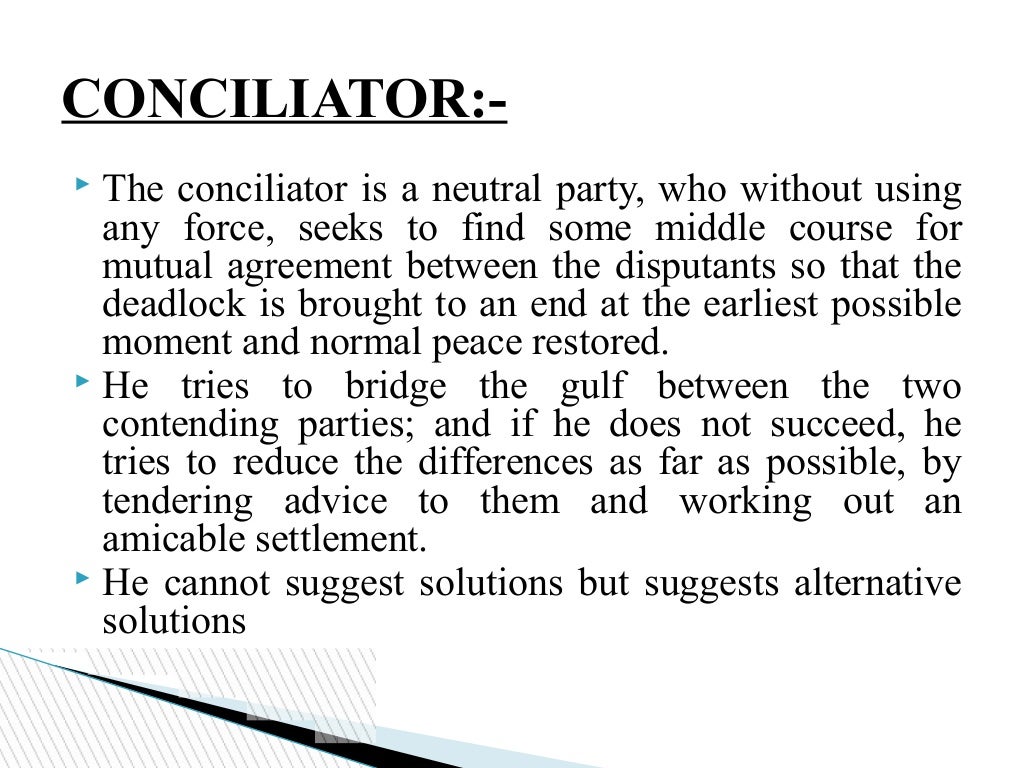 CONCILIATOR:-

The conciliator is a neutral party, who without using any force, seeks to find some middle course for mutual agreement between the disputants so that the deadlock is brought to an end at the earliest possible moment and normal peace restored.

He tries to bridge the gulf between the two contending parties; and if he does not succeed, he tries to reduce the differences as far as possible, by tendering advice to them and working out an amicable settlement.

He cannot suggest solutions but suggests alternative solutions